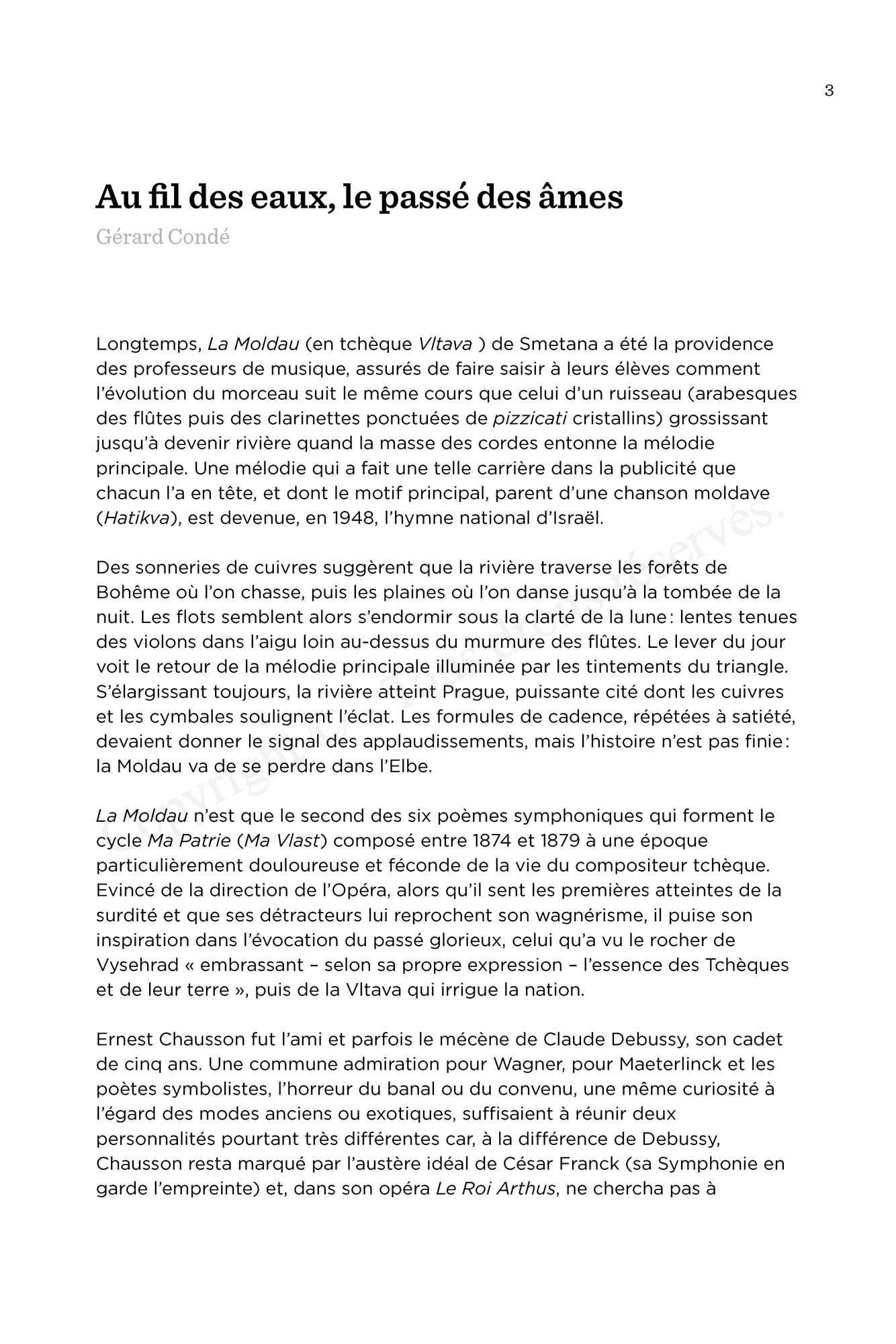 3

Au fil des eaux, le passé des âmes

Gérard Condé

Longtemps, La Moldau (en tchèque Vltava ) de Smetana a été la providence des professeurs de musique, assurés de faire saisir à leurs élèves comment l'évolution du morceau suit le même cours que celui d'un ruisseau (arabesques des flûtes puis des clarinettes ponctuées de pizzicati cristallins) grossissant jusqu'à devenir rivière quand la masse des cordes entonne la mélodie principale. Une mélodie qui a fait une telle carrière dans la publicité que chacun l'a en tête, et dont le motif principal, parent d'une chanson moldave (Hatikva), est devenue, en 1948, l'hymne national d'Israël.

Des sonneries de cuivres suggèrent que la rivière traverse les forêts de Bohême où l'on chasse, puis les plaines où l'on danse jusqu'à la tombée de la nuit. Les flots semblent alors s'endormir sous la clarté de la lune : lentes tenues des violons dans l'aigu loin au-dessus du murmure des flûtes. Le lever du jour voit le retour de la mélodie principale illuminée par les tintements du triangle. S'élargissant toujours, la rivière atteint Prague, puissante cité dont les cuivres et les cymbales soulignent l'éclat. Les formules de cadence, répétées à satiété, devaient donner le signal des applaudissements, mais l'histoire n'est pas finie : la Moldau va de se perdre dans l'Elbe.

La Moldau n'est que le second des six poèmes symphoniques qui forment le cycle Ma Patrie (Ma Vlast) composé entre 1874 et 1879 à une époque particulièrement douloureuse et féconde de la vie du compositeur tchèque. Evincé de la direction de l'Opéra, alors qu'il sent les premières atteintes de la surdité et que ses détracteurs lui reprochent son wagnérisme, il puise son inspiration dans l'évocation du passé glorieux, celui qu'a vu le rocher de Vysehrad « embrassant – selon sa propre expression – l'essence des Tchèques et de leur terre », puis de la Vltava qui irrigue la nation.

Ernest Chausson fut l'ami et parfois le mécène de Claude Debussy, son cadet de cinq ans. Une commune admiration pour Wagner, pour Maeterlinck et les poètes symbolistes, l'horreur du banal ou du convenu, une même curiosité à l'égard des modes anciens ou exotiques, suffisaient à réunir deux personnalités pourtant très différentes car, à la différence de Debussy, Chausson resta marqué par l'austère idéal de César Franck (sa Symphonie en garde l'empreinte) et, dans son opéra Le Roi Arthus, ne chercha pas à

Copyright © Tous droits réservés.